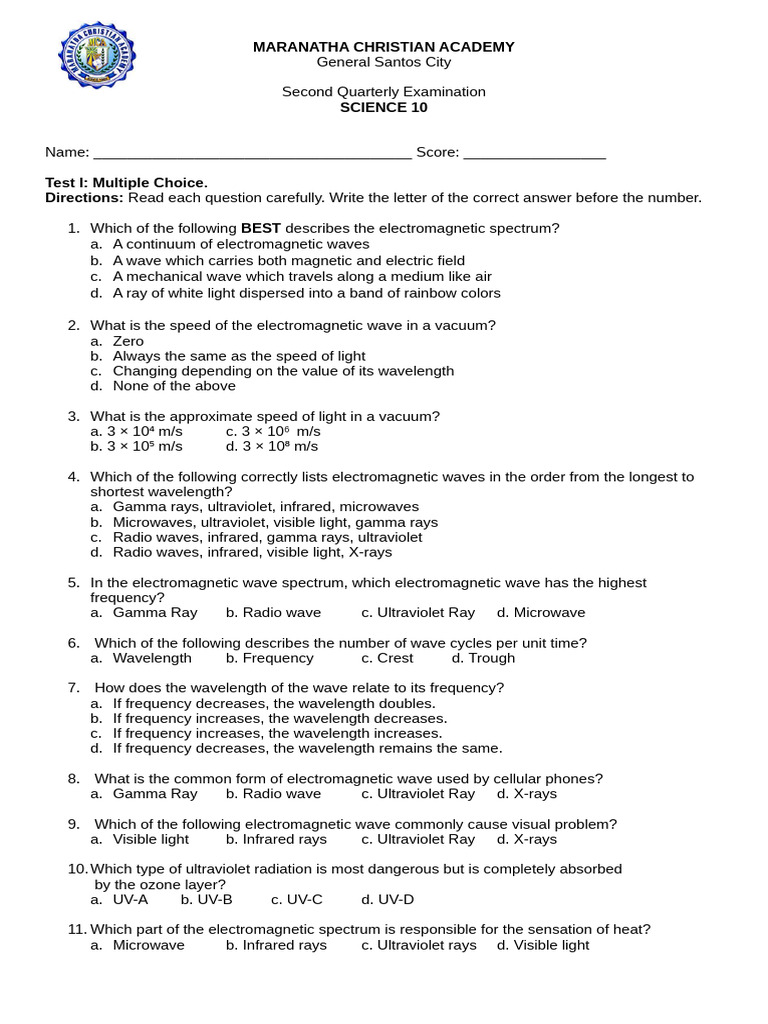 MARANATHA CHRISTIAN ACADEMY
General Santos City

Second Quarterly Examination
SCIENCE 10

Name: ____ Score: ____

Test I: Multiple Choice.
Directions: Read each question carefully. Write the letter of the correct answer before the number.

1. Which of the following BEST describes the electromagnetic spectrum?
a. A continuum of electromagnetic waves
b. A wave which carries both magnetic and electric field
c. A mechanical wave which travels along a medium like air
d. A ray of white light dispersed into a band of rainbow colors

2. What is the speed of the electromagnetic wave in a vacuum?
a. Zero
b. Always the same as the speed of light
c. Changing depending on the value of its wavelength
d. None of the above

3. What is the approximate speed of light in a vacuum?
a. $3 \times 10^4$ m/s c. $3 \times 10^6$ m/s
b. $3 \times 10^5$ m/s d. $3 \times 10^8$ m/s

4. Which of the following correctly lists electromagnetic waves in the order from the longest to shortest wavelength?
a. Gamma rays, ultraviolet, infrared, microwaves
b. Microwaves, ultraviolet, visible light, gamma rays
c. Radio waves, infrared, gamma rays, ultraviolet
d. Radio waves, infrared, visible light, X-rays

5. In the electromagnetic wave spectrum, which electromagnetic wave has the highest frequency?
a. Gamma Ray b. Radio wave c. Ultraviolet Ray d. Microwave

6. Which of the following describes the number of wave cycles per unit time?
a. Wavelength b. Frequency c. Crest d. Trough

7. How does the wavelength of the wave relate to its frequency?
a. If frequency decreases, the wavelength doubles.
b. If frequency increases, the wavelength decreases.
c. If frequency increases, the wavelength increases.
d. If frequency decreases, the wavelength remains the same.

8. What is the common form of electromagnetic wave used by cellular phones?
a. Gamma Ray b. Radio wave c. Ultraviolet Ray d. X-rays

9. Which of the following electromagnetic wave commonly cause visual problem?
a. Visible light b. Infrared rays c. Ultraviolet Ray d. X-rays

10. Which type of ultraviolet radiation is most dangerous but is completely absorbed by the ozone layer?
a. UV-A b. UV-B c. UV-C d. UV-D

11. Which part of the electromagnetic spectrum is responsible for the sensation of heat?
a. Microwave b. Infrared rays c. Ultraviolet rays d. Visible light